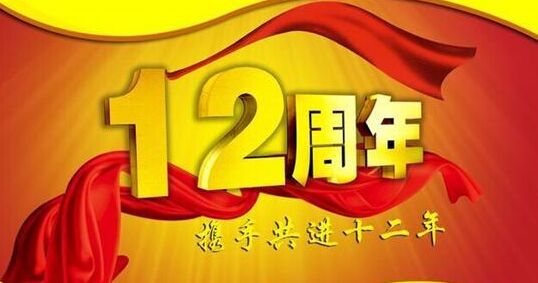 12周年

携手共进十二年